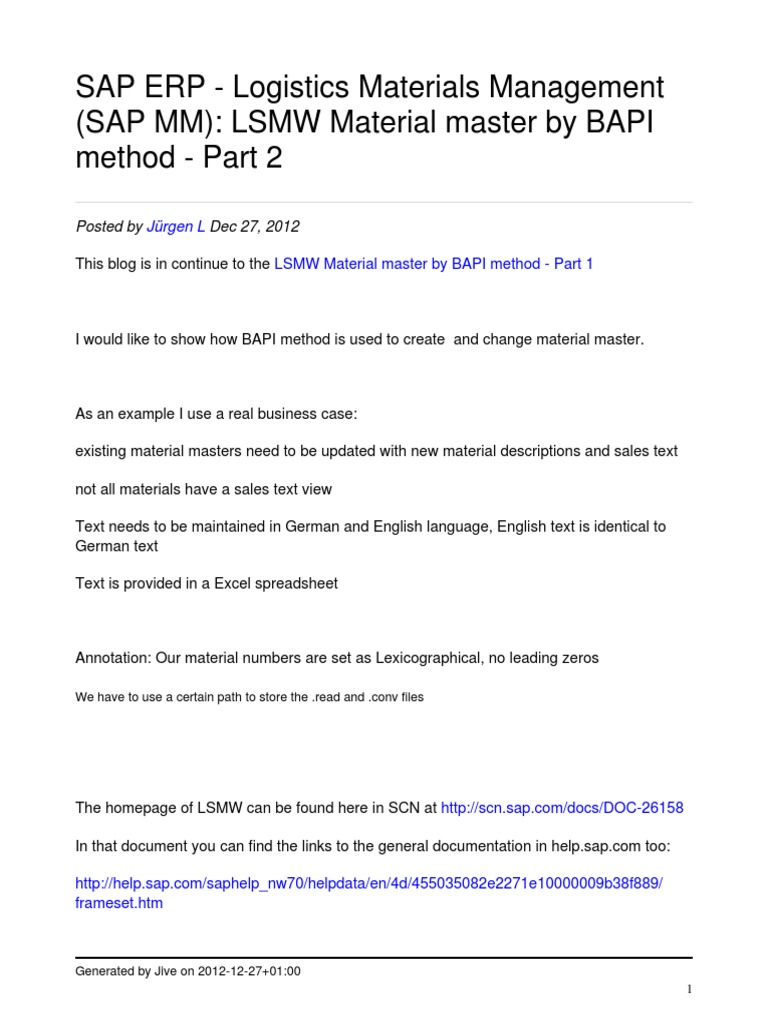 SAP ERP - Logistics Materials Management (SAP MM): LSMW Material master by BAPI method - Part 2

Posted by Jürgen L Dec 27, 2012

This blog is in continue to the LSMW Material master by BAPI method - Part 1

I would like to show how BAPI method is used to create  and change material master.

As an example I use a real business case:

existing material masters need to be updated with new material descriptions and sales text

not all materials have a sales text view

Text needs to be maintained in German and English language, English text is identical to German text

Text is provided in a Excel spreadsheet

Annotation: Our material numbers are set as Lexicographical, no leading zeros

We have to use a certain path to store the .read and .conv files

The homepage of LSMW can be found here in SCN at http://scn.sap.com/docs/DOC-26158

In that document you can find the links to the general documentation in help.sap.com too:

http://help.sap.com/saphelp_nw70/helpdata/en/4d/455035082e2271e10000009b38f889/frameset.htm

Generated by Jive on 2012-12-27+01:00

1